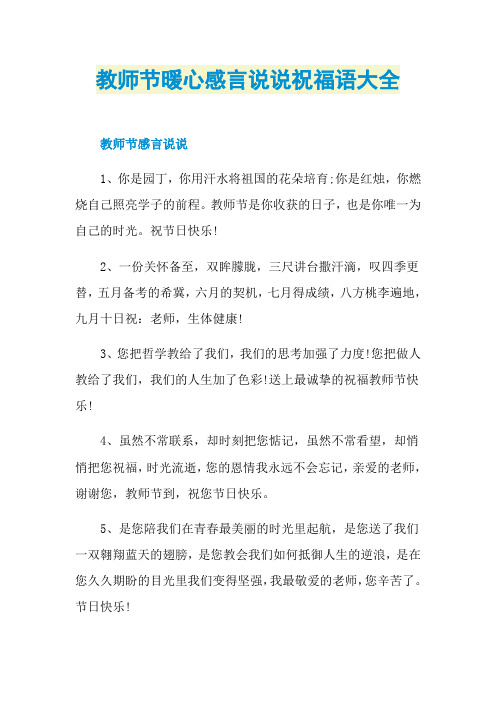 教师节暖心感言说说祝福语大全

教师节感言说说

1、你是园丁，你用汗水将祖国的花朵培育;你是红烛，你燃烧自己照亮学子的前程。教师节是你收获的日子，也是你唯一为自己的时光。祝节日快乐!

2、一份关怀备至，双眸朦胧，三尺讲台撒汗滴，叹四季更替，五月备考的希冀，六月的契机，七月得成绩，八方桃李遍地，九月十日祝：老师，生体健康!

3、您把哲学教给了我们，我们的思考加强了力度!您把做人教给了我们，我们的人生加了色彩!送上最诚挚的祝福教师节快乐!

4、虽然不常联系，却时刻把您惦记，虽然不常看望，却悄悄把您祝福，时光流逝，您的恩情我永远不会忘记，亲爱的老师，谢谢您，教师节到，祝您节日快乐。

5、是您陪我们在青春最美丽的时光里起航，是您送了我们一双翱翔蓝天的翅膀，是您教会我们如何抵御人生的逆浪，是在您久久期盼的目光里我们变得坚强，我最敬爱的老师，您辛苦了。节日快乐!